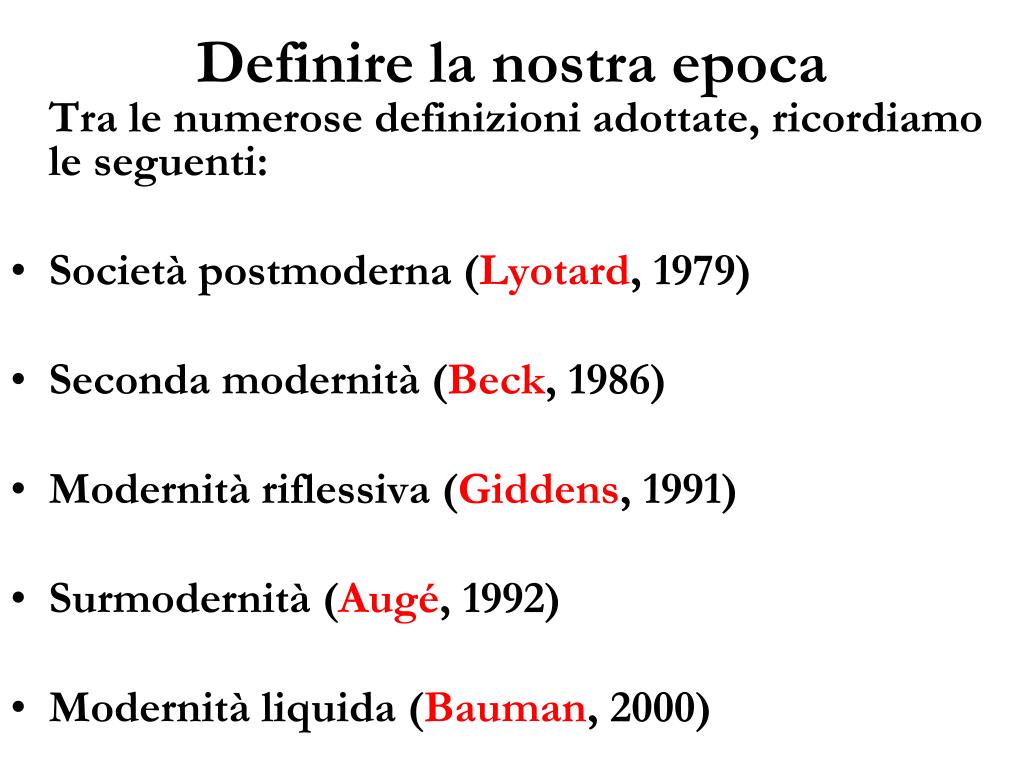 Definire la nostra epoca

Tra le numerose definizioni adottate, ricordiamo le seguenti:

• Società postmoderna (Lyotard, 1979)

• Seconda modernità (Beck, 1986)

• Modernità riflessiva (Giddens, 1991)

• Surmodernità (Augé, 1992)

• Modernità liquida (Bauman, 2000)